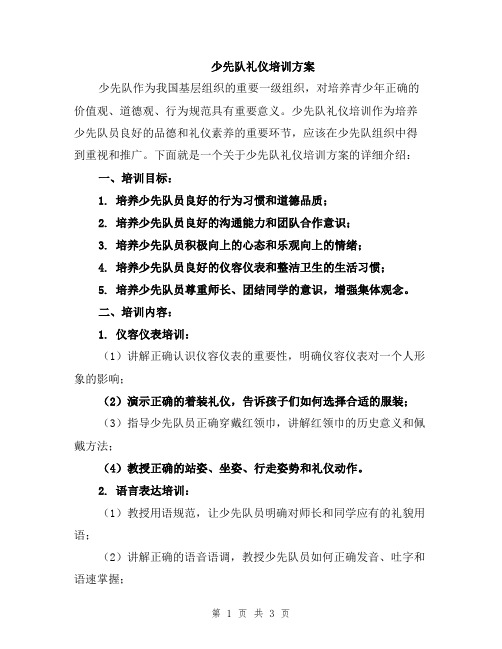 少先队礼仪培训方案

少先队作为我国基层组织的重要一级组织，对培养青少年正确的价值观、道德观、行为规范具有重要意义。少先队礼仪培训作为培养少先队员良好的品德和礼仪素养的重要环节，应该在少先队组织中得到重视和推广。下面就是一个关于少先队礼仪培训方案的详细介绍：

一、培训目标：

1. 培养少先队员良好的行为习惯和道德品质；

2. 培养少先队员良好的沟通能力和团队合作意识；

3. 培养少先队员积极向上的心态和乐观向上的情绪；

4. 培养少先队员良好的仪容仪表和整洁卫生的生活习惯；

5. 培养少先队员尊重师长、团结同学的意识，增强集体观念。

二、培训内容：

1. 仪容仪表培训：

（1）讲解正确认识仪容仪表的重要性，明确仪容仪表对一个人形象的影响；

（2）演示正确的着装礼仪，告诉孩子们如何选择合适的服装；

（3）指导少先队员正确穿戴红领巾，讲解红领巾的历史意义和佩戴方法；

（4）教授正确的站姿、坐姿、行走姿势和礼仪动作。

2. 语言表达培训：

（1）教授用语规范，让少先队员明确对师长和同学应有的礼貌用语；

（2）讲解正确的语音语调，教授少先队员如何正确发音、吐字和语速掌握；

第 1 页 共 3 页